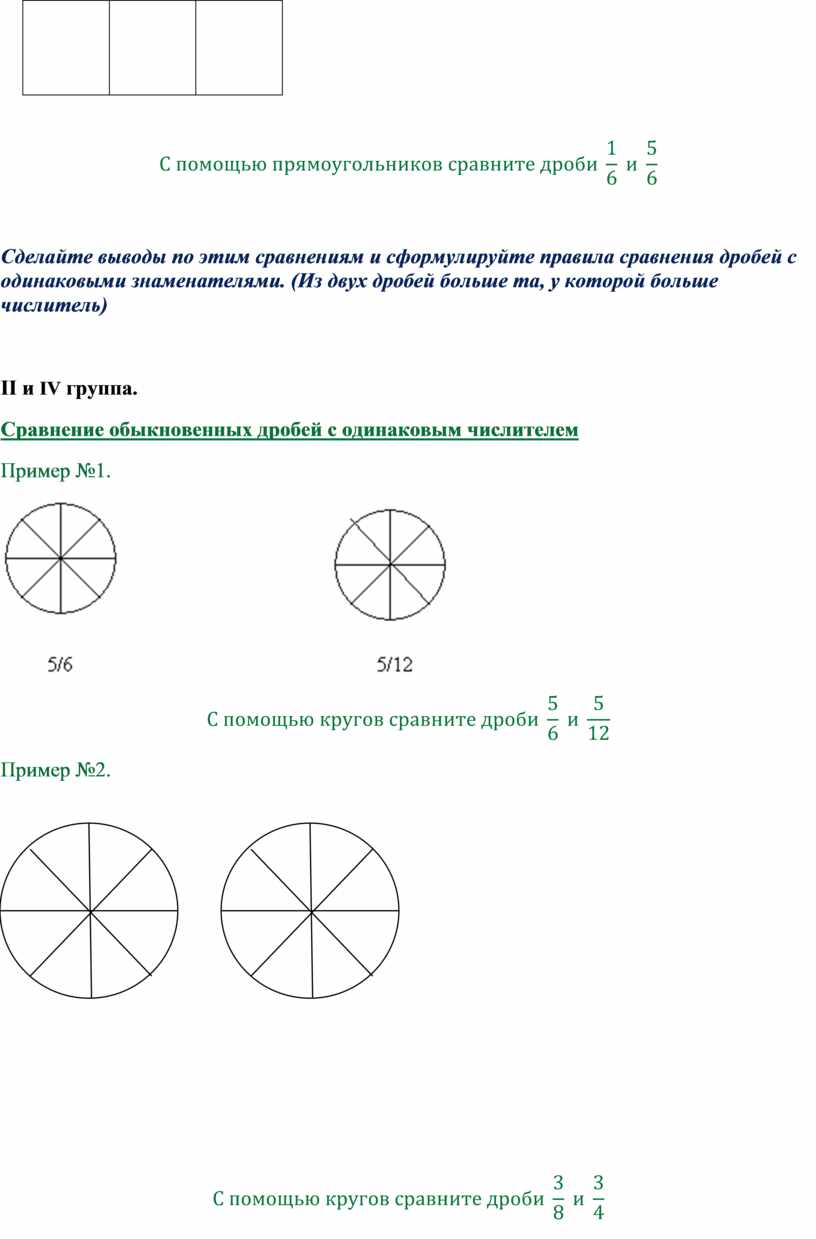 С помощью прямоугольников сравните дроби $\frac{1}{6}$ и $\frac{5}{6}$

Сделайте выводы по этим сравнениям и сформулируйте правила сравнения дробей с одинаковыми знаменателями. (Из двух дробей больше та, у которой больше числитель)

II и IV группа.

Сравнение обыкновенных дробей с одинаковым числителем

Пример №1.

5/6

5/12

С помощью кругов сравните дроби $\frac{5}{6}$ и $\frac{5}{12}$

Пример №2.

С помощью кругов сравните дроби $\frac{3}{8}$ и $\frac{3}{4}$